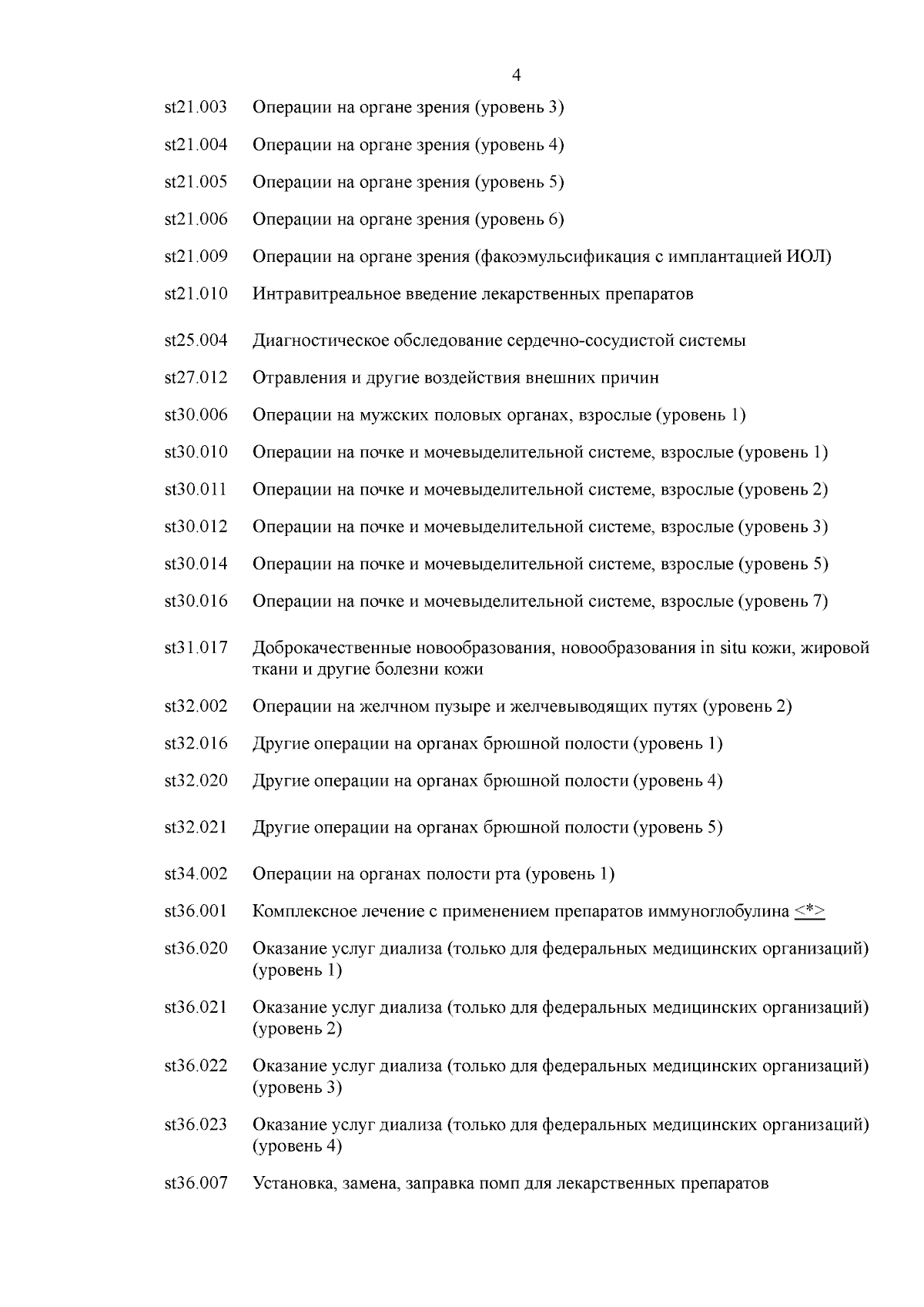 4

| | |
|---|---|
| st21.003 | Операции на органе зрения (уровень 3) |
| st21.004 | Операции на органе зрения (уровень 4) |
| st21.005 | Операции на органе зрения (уровень 5) |
| st21.006 | Операции на органе зрения (уровень 6) |
| st21.009 | Операции на органе зрения (факоэмульсификация с имплантацией ИОЛ) |
| st21.010 | Интравитреальное введение лекарственных препаратов |
| st25.004 | Диагностическое обследование сердечно-сосудистой системы |
| st27.012 | Отравления и другие воздействия внешних причин |
| st30.006 | Операции на мужских половых органах, взрослые (уровень 1) |
| st30.010 | Операции на почке и мочевыделительной системе, взрослые (уровень 1) |
| st30.011 | Операции на почке и мочевыделительной системе, взрослые (уровень 2) |
| st30.012 | Операции на почке и мочевыделительной системе, взрослые (уровень 3) |
| st30.014 | Операции на почке и мочевыделительной системе, взрослые (уровень 5) |
| st30.016 | Операции на почке и мочевыделительной системе, взрослые (уровень 7) |
| st31.017 | Доброкачественные новообразования, новообразования in situ кожи, жировой ткани и другие болезни кожи |
| st32.002 | Операции на желчном пузыре и желчевыводящих путях (уровень 2) |
| st32.016 | Другие операции на органах брюшной полости (уровень 1) |
| st32.020 | Другие операции на органах брюшной полости (уровень 4) |
| st32.021 | Другие операции на органах брюшной полости (уровень 5) |
| st34.002 | Операции на органах полости рта (уровень 1) |
| st36.001 | Комплексное лечение с применением препаратов иммуноглобулина <*> |
| st36.020 | Оказание услуг диализа (только для федеральных медицинских организаций) (уровень 1) |
| st36.021 | Оказание услуг диализа (только для федеральных медицинских организаций) (уровень 2) |
| st36.022 | Оказание услуг диализа (только для федеральных медицинских организаций) (уровень 3) |
| st36.023 | Оказание услуг диализа (только для федеральных медицинских организаций) (уровень 4) |
| st36.007 | Установка, замена, заправка помп для лекарственных препаратов |